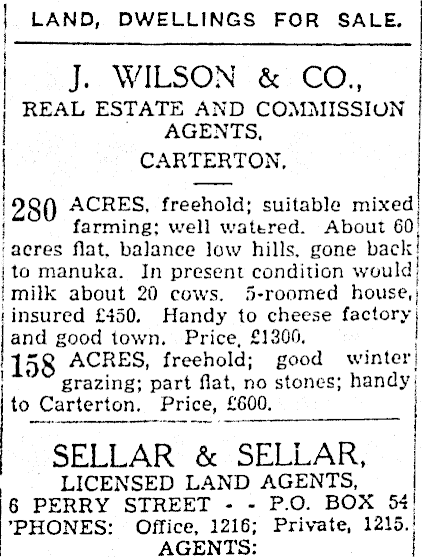 LAND, DWELLINGS FOR SALE.

J. WILSON & CO.,
REAL ESTATE AND COMMISSION AGENTS,
CARTERTON.

280 ACRES, freehold; suitable mixed farming; well watered. About 60 acres flat, balance low hills, gone back to manuka. In present condition would milk about 20 cows. 5-roomed house, insured £450. Handy to cheese factory and good town. Price, £1300.

158 ACRES, freehold; good winter grazing; part flat, no stones; handy to Carterton. Price, £600.

SELLAR & SELLAR,
LICENSED LAND AGENTS,
6 PERRY STREET - - P.O. BOX 54
'PHONES: Office, 1216; Private, 1215.
AGENTS: